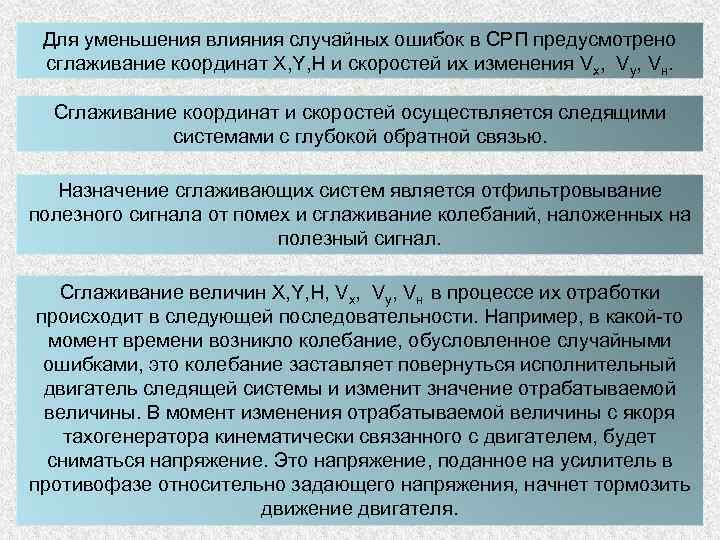 Для уменьшения влияния случайных ошибок в СРП предусмотрено сглаживание координат X,Y,H и скоростей их изменения $V_x$, $V_y$, $V_н$.

Сглаживание координат и скоростей осуществляется следящими системами с глубокой обратной связью.

Назначение сглаживающих систем является отфильтровывание полезного сигнала от помех и сглаживание колебаний, наложенных на полезный сигнал.

Сглаживание величин X,Y,H, $V_x$, $V_y$, $V_н$ в процессе их отработки происходит в следующей последовательности. Например, в какой-то момент времени возникло колебание, обусловленное случайными ошибками, это колебание заставляет повернуться исполнительный двигатель следящей системы и изменит значение отрабатываемой величины. В момент изменения отрабатываемой величины с якоря тахогенератора кинематически связанного с двигателем, будет сниматься напряжение. Это напряжение, поданное на усилитель в противофазе относительно задающего напряжения, начнет тормозить движение двигателя.